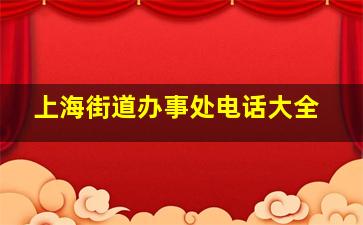 上海街道办事处电话大全